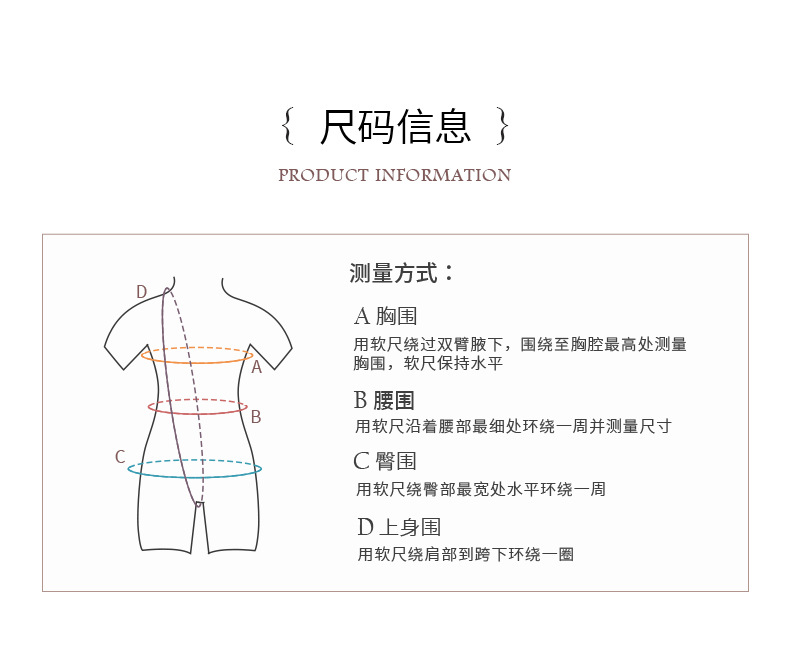 { 尺码信息 }

PRODUCT INFORMATION

D

A

B

C

测量方式：

A 胸围
用软尺绕过双臂腋下，围绕至胸腔最高处测量胸围，软尺保持水平

B 腰围
用软尺沿着腰部最细处环绕一周并测量尺寸

C 臀围
用软尺绕臀部最宽处水平环绕一周

D 上身围
用软尺绕肩部到跨下环绕一圈